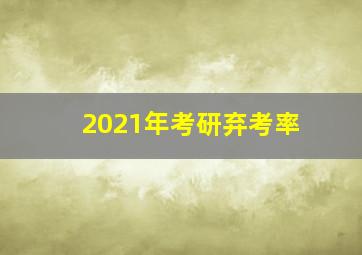 2021年考研弃考率